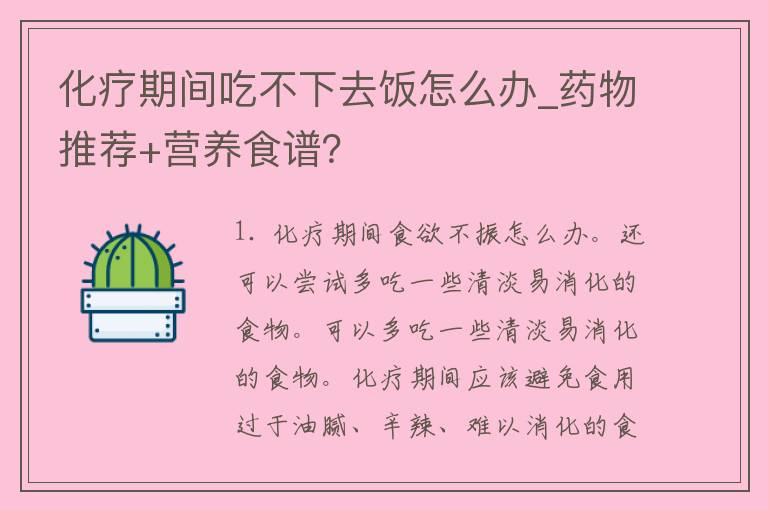 化疗期间吃不下去饭怎么办_药物推荐+营养食谱?

1. 化疗期间食欲不振怎么办。还可以尝试多吃一些清淡易消化的食物。可以多吃一些清淡易消化的食物。化疗期间应该避免食用过于油腻、辛辣、难以消化的食